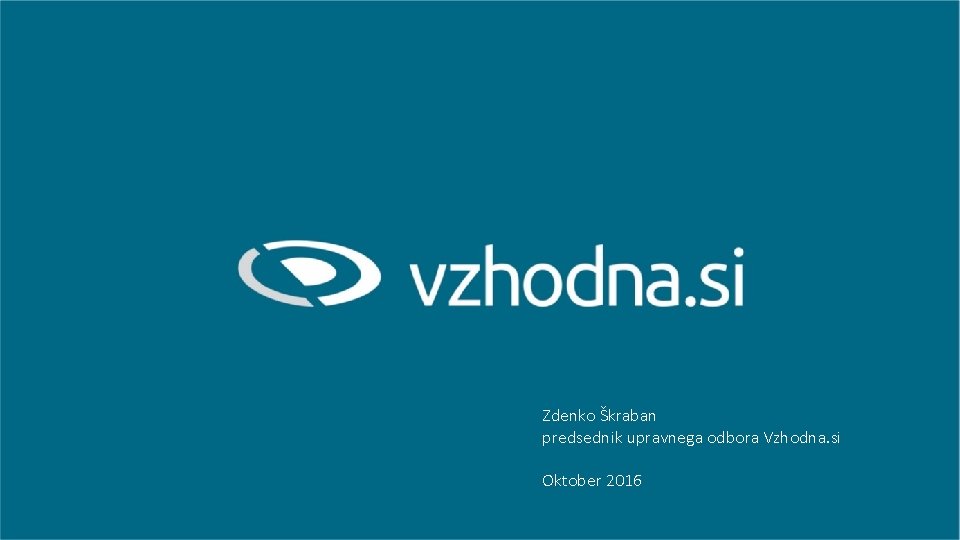 vzhodna.si

Zdenko Škraban
predsednik upravnega odbora Vzhodna.si

Oktober 2016